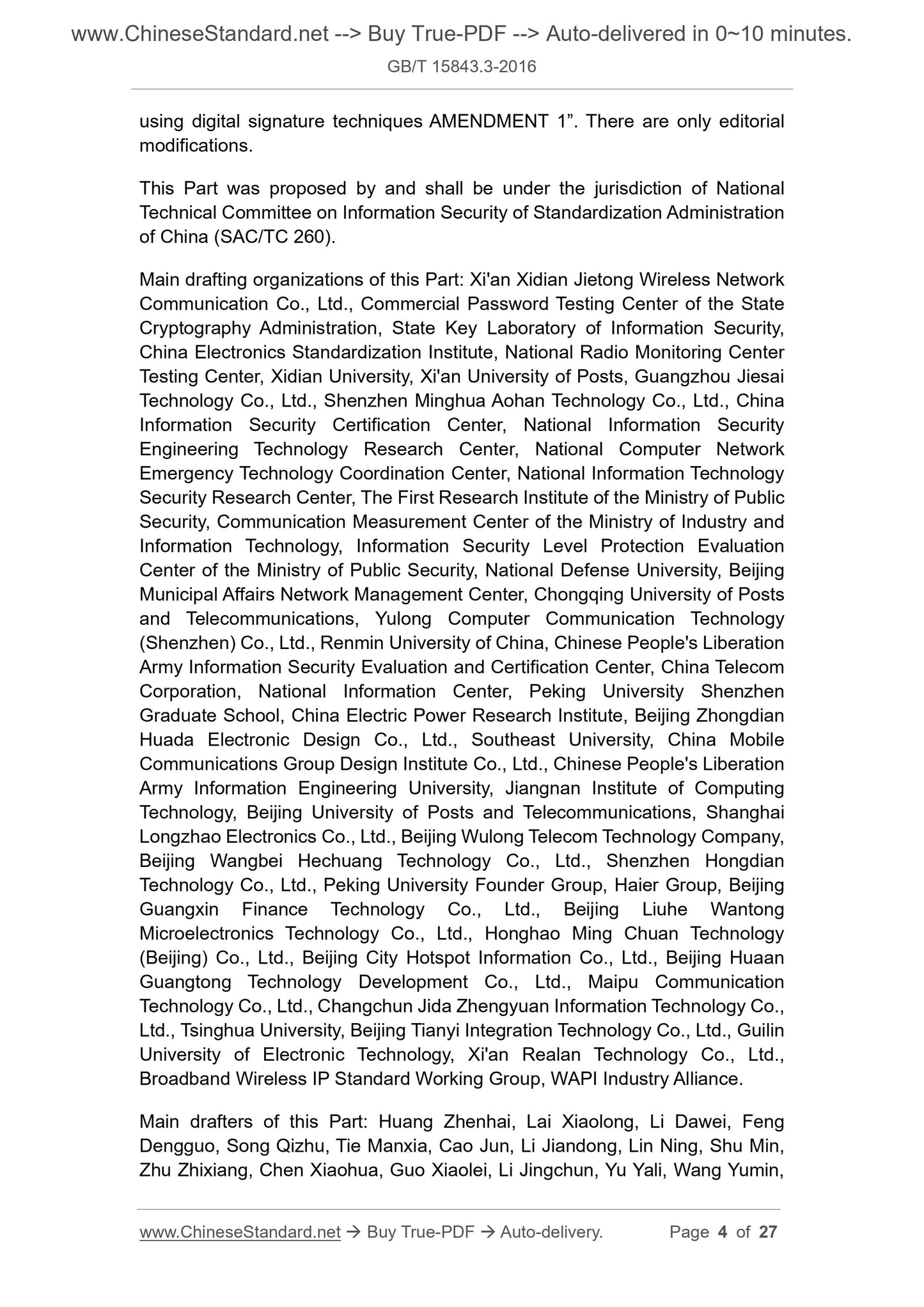 www.ChineseStandard.net --> Buy True-PDF --> Auto-delivered in 0~10 minutes.

GB/T 15843.3-2016

using digital signature techniques AMENDMENT 1”. There are only editorial modifications.

This Part was proposed by and shall be under the jurisdiction of National Technical Committee on Information Security of Standardization Administration of China (SAC/TC 260).

Main drafting organizations of this Part: Xi'an Xidian Jietong Wireless Network Communication Co., Ltd., Commercial Password Testing Center of the State Cryptography Administration, State Key Laboratory of Information Security, China Electronics Standardization Institute, National Radio Monitoring Center Testing Center, Xidian University, Xi'an University of Posts, Guangzhou Jiesai Technology Co., Ltd., Shenzhen Minghua Aohan Technology Co., Ltd., China Information Security Certification Center, National Information Security Engineering Technology Research Center, National Computer Network Emergency Technology Coordination Center, National Information Technology Security Research Center, The First Research Institute of the Ministry of Public Security, Communication Measurement Center of the Ministry of Industry and Information Technology, Information Security Level Protection Evaluation Center of the Ministry of Public Security, National Defense University, Beijing Municipal Affairs Network Management Center, Chongqing University of Posts and Telecommunications, Yulong Computer Communication Technology (Shenzhen) Co., Ltd., Renmin University of China, Chinese People's Liberation Army Information Security Evaluation and Certification Center, China Telecom Corporation, National Information Center, Peking University Shenzhen Graduate School, China Electric Power Research Institute, Beijing Zhongdian Huada Electronic Design Co., Ltd., Southeast University, China Mobile Communications Group Design Institute Co., Ltd., Chinese People's Liberation Army Information Engineering University, Jiangnan Institute of Computing Technology, Beijing University of Posts and Telecommunications, Shanghai Longzhao Electronics Co., Ltd., Beijing Wulong Telecom Technology Company, Beijing Wangbei Hechuang Technology Co., Ltd., Shenzhen Hongdian Technology Co., Ltd., Peking University Founder Group, Haier Group, Beijing Guangxin Finance Technology Co., Ltd., Beijing Liuhe Wantong Microelectronics Technology Co., Ltd., Honghao Ming Chuan Technology (Beijing) Co., Ltd., Beijing City Hotspot Information Co., Ltd., Beijing Huaan Guangtong Technology Development Co., Ltd., Maipu Communication Technology Co., Ltd., Changchun Jida Zhengyuan Information Technology Co., Ltd., Tsinghua University, Beijing Tianyi Integration Technology Co., Ltd., Guilin University of Electronic Technology, Xi'an Realan Technology Co., Ltd., Broadband Wireless IP Standard Working Group, WAPI Industry Alliance.

Main drafters of this Part: Huang Zhenhai, Lai Xiaolong, Li Dawei, Feng Dengguo, Song Qizhu, Tie Manxia, Cao Jun, Li Jiandong, Lin Ning, Shu Min, Zhu Zhixiang, Chen Xiaohua, Guo Xiaolei, Li Jingchun, Yu Yali, Wang Yumin,

www.ChineseStandard.net → Buy True-PDF → Auto-delivery. Page 4 of 27